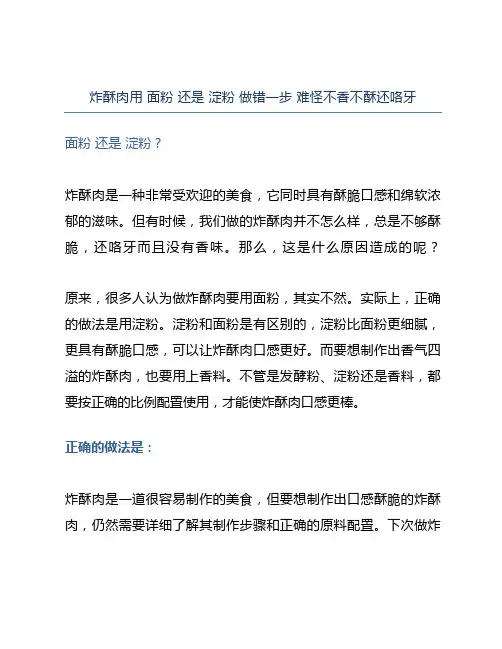 炸酥肉用 面粉 还是 淀粉 做错一步 难怪不香不酥还咯牙

面粉 还是 淀粉？

炸酥肉是一种非常受欢迎的美食，它同时具有酥脆口感和绵软浓郁的滋味。但有时候，我们做的炸酥肉并不怎么样，总是不够酥脆，还咯牙而且没有香味。那么，这是什么原因造成的呢？

原来，很多人认为做炸酥肉要用面粉，其实不然。实际上，正确的做法是用淀粉。淀粉和面粉是有区别的，淀粉比面粉更细腻，更具有酥脆口感，可以让炸酥肉口感更好。而要想制作出香气四溢的炸酥肉，也要用上香料。不管是发酵粉、淀粉还是香料，都要按正确的比例配置使用，才能使炸酥肉口感更棒。

正确的做法是：

炸酥肉是一道很容易制作的美食，但要想制作出口感酥脆的炸酥肉，仍然需要详细了解其制作步骤和正确的原料配置。下次做炸